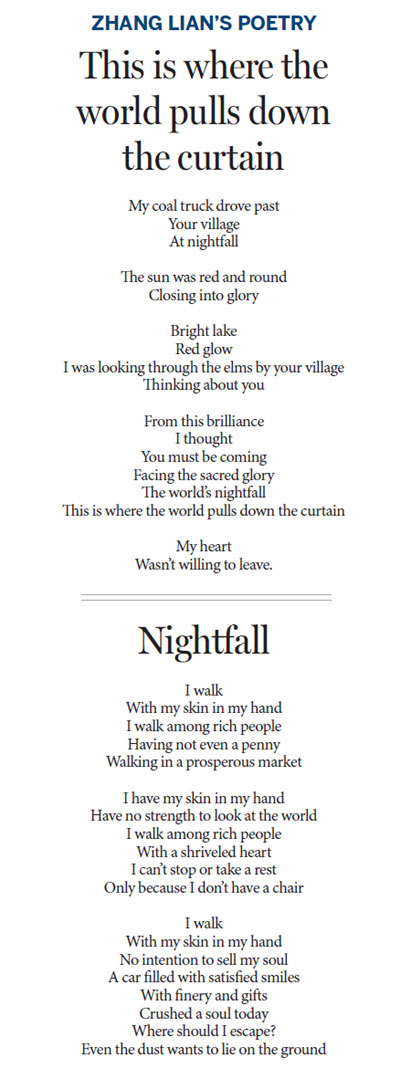 ZHANG LIAN'S POETRY

This is where the world pulls down the curtain

My coal truck drove past
Your village
At nightfall

The sun was red and round
Closing into glory

Bright lake
Red glow
I was looking through the elms by your village
Thinking about you

From this brilliance
I thought
You must be coming
Facing the sacred glory
The world's nightfall
This is where the world pulls down the curtain

My heart
Wasn't willing to leave.

Nightfall

I walk
With my skin in my hand
I walk among rich people
Having not even a penny
Walking in a prosperous market

I have my skin in my hand
Have no strength to look at the world
I walk among rich people
With a shriveled heart
I can't stop or take a rest
Only because I don't have a chair

I walk
With my skin in my hand
No intention to sell my soul
A car filled with satisfied smiles
With finery and gifts
Crushed a soul today
Where should I escape?
Even the dust wants to lie on the ground